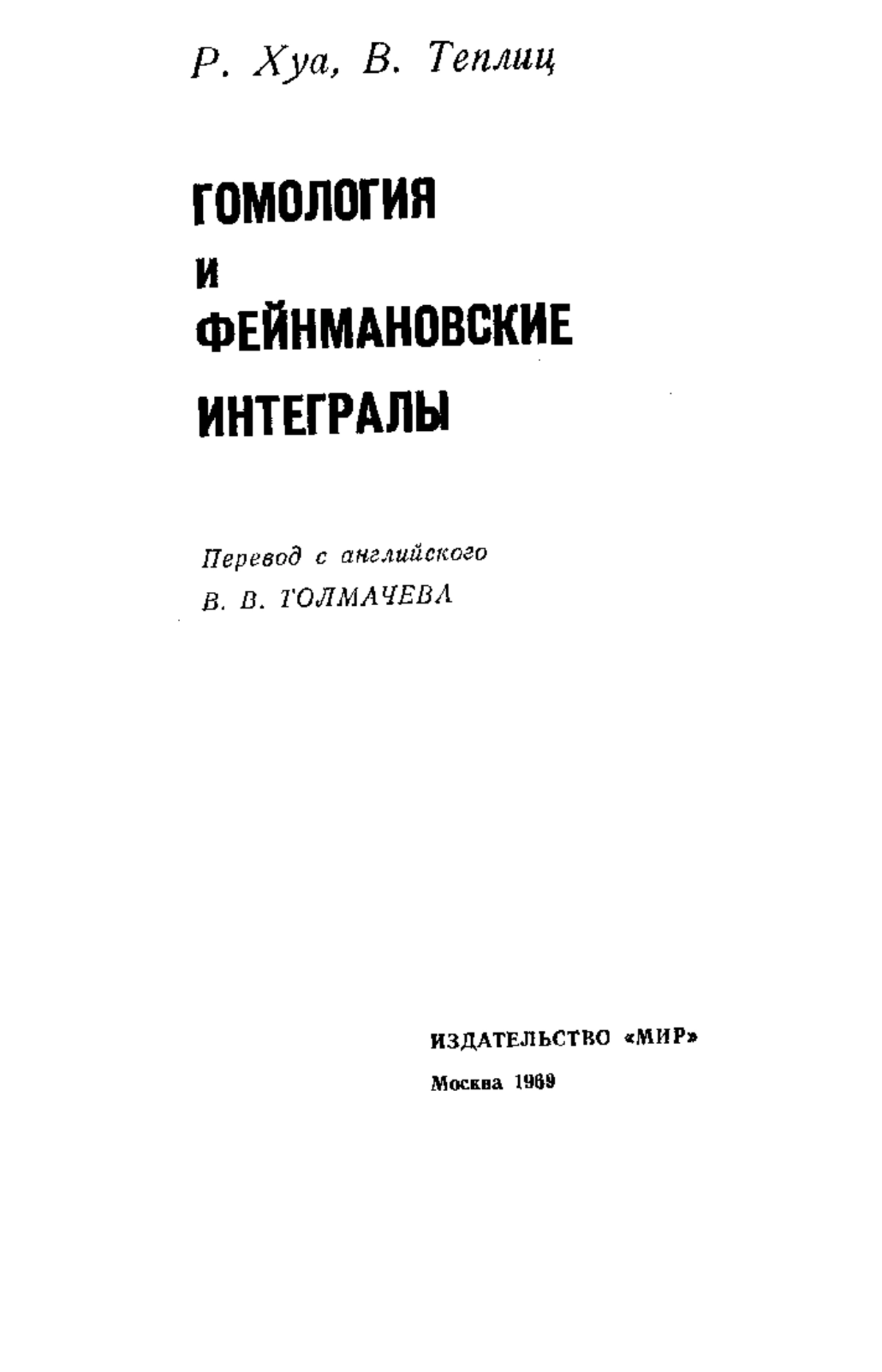 Р. Хуа, В. Теплиц

ГОМОЛОГИЯ И ФЕЙНМАНОВСКИЕ ИНТЕГРАЛЫ

Перевод с английского
В. В. ТОЛМАЧЕВА

ИЗДАТЕЛЬСТВО «МИР»
Москва 1969